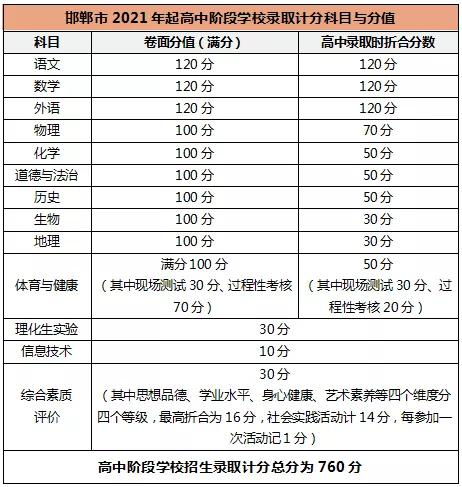 邯郸市 2021 年起高中阶段学校录取计分科目与分值

| 科目 | 卷面分值（满分） | 高中录取时折合分数 |
|---|---|---|
| 语文 | 120 分 | 120 分 |
| 数学 | 120 分 | 120 分 |
| 外语 | 120 分 | 120 分 |
| 物理 | 100 分 | 70 分 |
| 化学 | 100 分 | 50 分 |
| 道德与法治 | 100 分 | 50 分 |
| 历史 | 100 分 | 50 分 |
| 生物 | 100 分 | 30 分 |
| 地理 | 100 分 | 30 分 |
| 体育与健康 | 满分 100 分（其中现场测试 30 分、过程性考核 70 分） | 50 分（其中现场测试 30 分、过程性考核 20 分） |
| 理化生实验 | 30 分 | |
| 信息技术 | 10 分 | |
| 综合素质评价 | 30 分（其中思想品德、学业水平、身心健康、艺术素养等四个维度分四个等级，最高折合为 16 分，社会实践活动计 14 分，每参加一次活动记 1 分） | |

高中阶段学校招生录取计分总分为 760 分